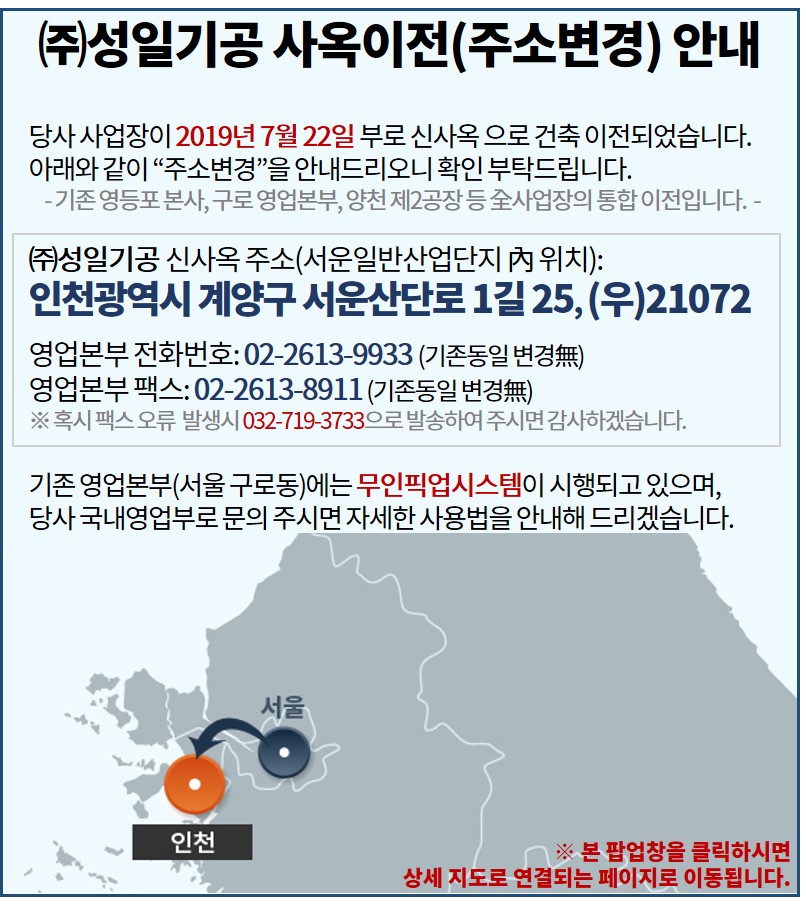 ㈜성일기공 사옥이전(주소변경) 안내

당사 사업장이 2019년 7월 22일 부로 신사옥 으로 건축 이전되었습니다. 아래와 같이 "주소변경"을 안내드리오니 확인 부탁드립니다.

- 기존 영등포 본사, 구로 영업본부, 양천 제2공장 등 全사업장의 통합 이전입니다. -

㈜성일기공 신사옥 주소(서운일반산업단지 內 위치):
인천광역시 계양구 서운산단로 1길 25, (우)21072

영업본부 전화번호: 02-2613-9933 (기존동일 변경無)
영업본부 팩스: 02-2613-8911 (기존동일 변경無)
※ 혹시 팩스 오류 발생시 032-719-3733으로 발송하여 주시면 감사하겠습니다.

기존 영업본부(서울 구로동)에는 무인픽업시스템이 시행되고 있으며, 당사 국내영업부로 문의 주시면 자세한 사용법을 안내해 드리겠습니다.

서울

인천

※ 본 팝업창을 클릭하시면
상세 지도로 연결되는 페이지로 이동됩니다.